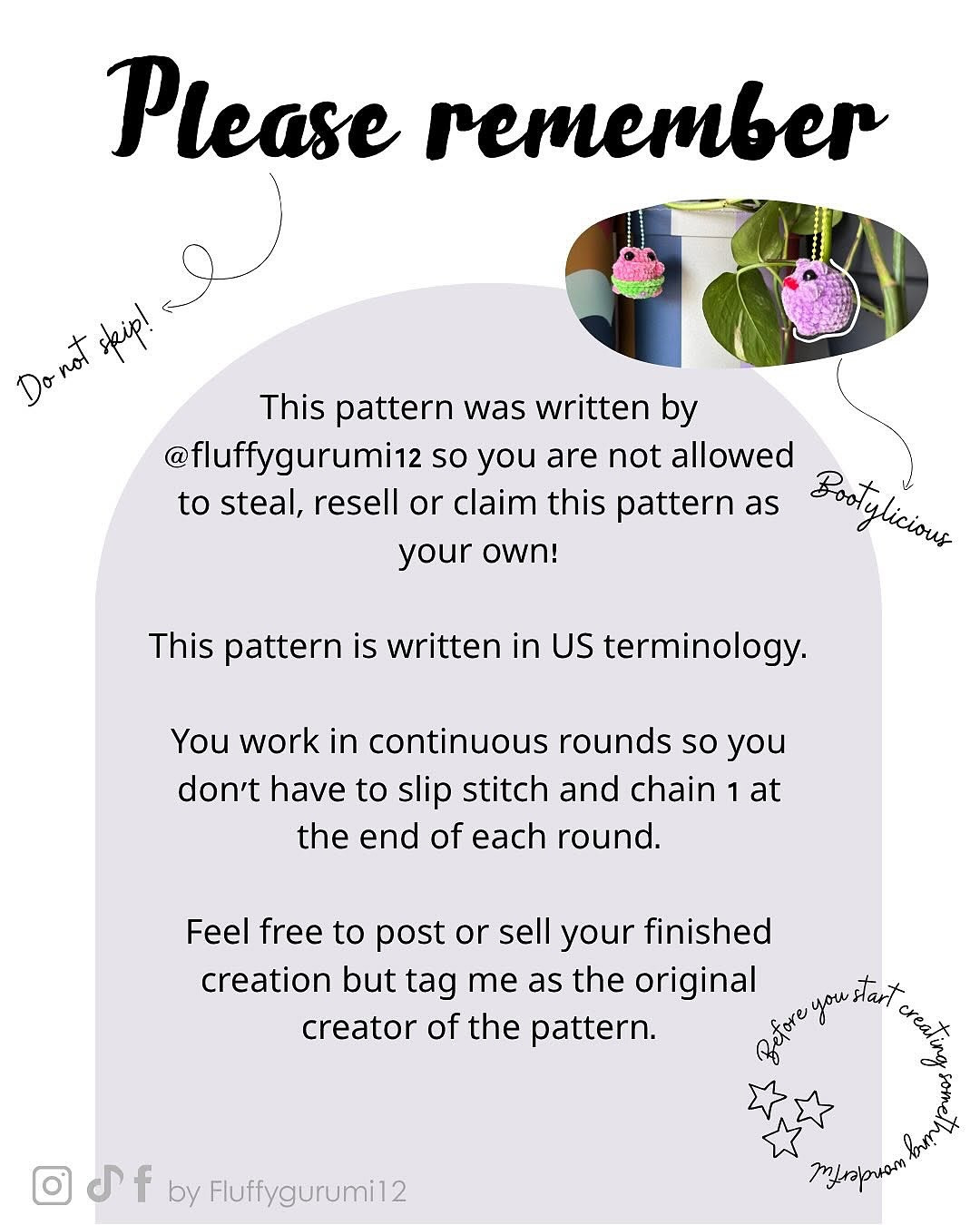 Please remember

Do not skip!

Bootylicious

This pattern was written by @fluffygurumi12 so you are not allowed to steal, resell or claim this pattern as your own!

This pattern is written in US terminology.

You work in continuous rounds so you don't have to slip stitch and chain 1 at the end of each round.

Feel free to post or sell your finished creation but tag me as the original creator of the pattern.

Before you start creating something wonderful

by Fluffygurumi12